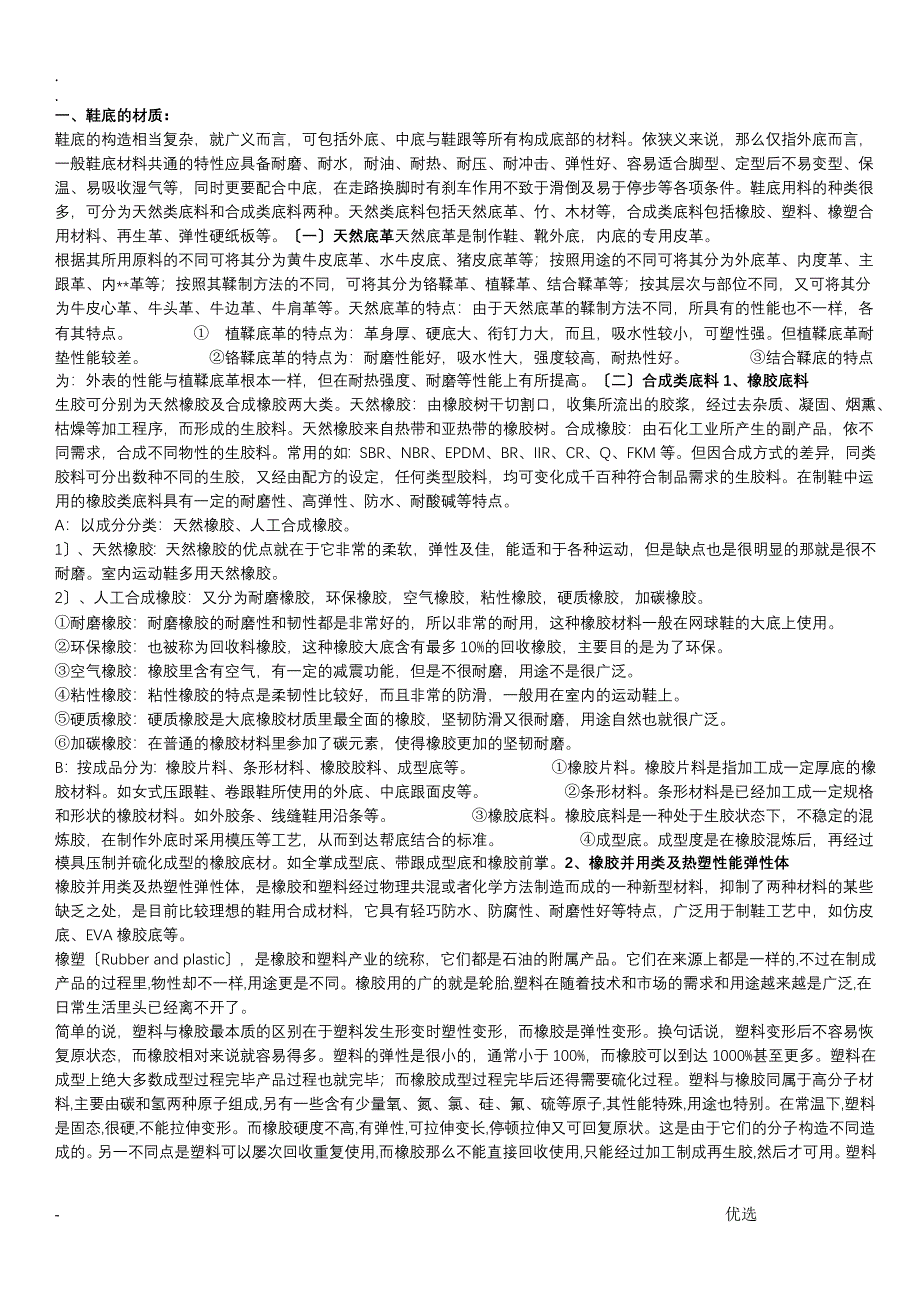 .
.
一、鞋底的材质：
鞋底的构造相当复杂，就广义而言，可包括外底、中底与鞋跟等所有构成底部的材料。依狭义来说，那么仅指外底而言，一般鞋底材料共通的特性应具备耐磨、耐水，耐油、耐热、耐压、耐冲击、弹性好、容易适合脚型、定型后不易变型、保温、易吸收湿气等，同时更要配合中底，在走路换脚时有刹车作用不致于滑倒及易于停步等各项条件。鞋底用料的种类很多，可分为天然类底料和合成类底料两种。天然类底料包括天然底革、竹、木材等，合成类底料包括橡胶、塑料、橡塑合用材料、再生革、弹性硬纸板等。〔一〕天然底革天然底革是制作鞋、靴外底，内底的专用皮革。
根据其所用原料的不同可将其分为黄牛皮底革、水牛皮底、猪皮底革等；按照用途的不同可将其分为外底革、内度革、主跟革、内**革等；按照其鞣制方法的不同，可将其分为铬鞣革、植鞣革、结合鞣革等；按其层次与部位不同，又可将其分为牛皮心革、牛头革、牛边革、牛肩革等。天然底革的特点：由于天然底革的鞣制方法不同，所具有的性能也不一样，各有其特点。　　① 植鞣底革的特点为：革身厚、硬底大、衔钉力大，而且，吸水性较小，可塑性强。但植鞣底革耐垫性能较差。　　②铬鞣底革的特点为：耐磨性能好，吸水性大，强度较高，耐热性好。　　③结合鞣底的特点为：外表的性能与植鞣底革根本一样，但在耐热强度、耐磨等性能上有所提高。〔二〕合成类底料 1、橡胶底料
生胶可分别为天然橡胶及合成橡胶两大类。天然橡胶：由橡胶树干切割口，收集所流出的胶浆，经过去杂质、凝固、烟熏、枯燥等加工程序，而形成的生胶料。天然橡胶来自热带和亚热带的橡胶树。合成橡胶：由石化工业所产生的副产品，依不同需求，合成不同物性的生胶料。常用的如：SBR、NBR、EPDM、BR、IIR、CR、Q、FKM 等。但因合成方式的差异，同类胶料可分出数种不同的生胶，又经由配方的设定，任何类型胶料，均可变化成千百种符合制品需求的生胶料。在制鞋中运用的橡胶类底料具有一定的耐磨性、高弹性、防水、耐酸碱等特点。
A：以成分分类：天然橡胶、人工合成橡胶。
1〕、天然橡胶：天然橡胶的优点就在于它非常的柔软，弹性及佳，能适和于各种运动，但是缺点也是很明显的那就是很不耐磨。室内运动鞋多用天然橡胶。
2〕、人工合成橡胶：又分为耐磨橡胶，环保橡胶，空气橡胶，粘性橡胶，硬质橡胶，加碳橡胶。
①耐磨橡胶：耐磨橡胶的耐磨性和韧性都是非常好的，所以非常的耐用，这种橡胶材料一般在网球鞋的大底上使用。
②环保橡胶：也被称为回收料橡胶，这种橡胶大底含有最多 10%的回收橡胶，主要目的是为了环保。
③空气橡胶：橡胶里含有空气，有一定的减震功能，但是不很耐磨，用途不是很广泛。
④粘性橡胶：粘性橡胶的特点是柔韧性比较好，而且非常的防滑，一般用在室内的运动鞋上。
⑤硬质橡胶：硬质橡胶是大底橡胶材质里最全面的橡胶，坚韧防滑又很耐磨，用途自然也就很广泛。
⑥加碳橡胶：在普通的橡胶材料里参加了碳元素，使得橡胶更加的坚韧耐磨。
B：按成品分为：橡胶片料、条形材料、橡胶胶料、成型底等。　　①橡胶片料。橡胶片料是指加工成一定厚底的橡胶材料。如女式压跟鞋、卷跟鞋所使用的外底、中底跟面皮等。　　②条形材料。条形材料是已经加工成一定规格和形状的橡胶材料。如外胶条、线缝鞋用沿条等。　　③橡胶底料。橡胶底料是一种处于生胶状态下，不稳定的混炼胶，在制作外底时采用模压等工艺，从而到达帮底结合的标准。　　④成型底。成型度是在橡胶混炼后，再经过模具压制并硫化成型的橡胶底材。如全掌成型底、带跟成型底和橡胶前掌。2、橡胶并用类及热塑性能弹性体
橡胶并用类及热塑性弹性体，是橡胶和塑料经过物理共混或者化学方法制造而成的一种新型材料，抑制了两种材料的某些缺乏之处，是目前比较理想的鞋用合成材料，它具有轻巧防水、防腐性、耐磨性好等特点，广泛用于制鞋工艺中，如仿皮底、EVA 橡胶底等。
橡塑〔Rubber and plastic〕，是橡胶和塑料产业的统称，它们都是石油的附属产品。它们在来源上都是一样的,不过在制成产品的过程里,物性却不一样,用途更是不同。橡胶用的广的就是轮胎,塑料在随着技术和市场的需求和用途越来越是广泛,在日常生活里头已经离不开了。
简单的说，塑料与橡胶最本质的区别在于塑料发生形变时塑性变形，而橡胶是弹性变形。换句话说，塑料变形后不容易恢复原状态，而橡胶相对来说就容易得多。塑料的弹性是很小的，通常小于 100%，而橡胶可以到达 1000%甚至更多。塑料在成型上绝大多数成型过程完毕产品过程也就完毕；而橡胶成型过程完毕后还得需要硫化过程。塑料与橡胶同属于高分子材料,主要由碳和氢两种原子组成,另有一些含有少量氧、氮、氯、硅、氟、硫等原子,其性能特殊,用途也特别。在常温下,塑料是固态,很硬,不能拉伸变形。而橡胶硬度不高,有弹性,可拉伸变长,停顿拉伸又可回复原状。这是由于它们的分子构造不同造成的。另一不同点是塑料可以屡次回收重复使用,而橡胶那么不能直接回收使用,只能经过加工制成再生胶,然后才可用。塑料

-　　优选